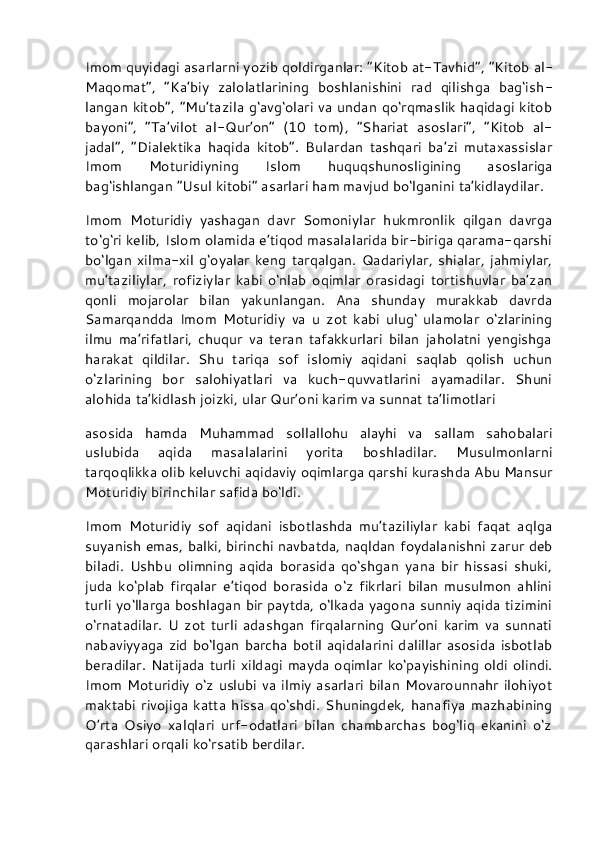 Imom quyidagi asarlarni yozib qoldirganlar: "Kitob at-Tavhid", "Kitob al-Maqomat", "Ka'biy zalolatlarining boshlanishini rad qilishga bag'ishlangan kitob", "Mu'tazila g'avg'olari va undan qo'rqmaslik haqidagi kitob bayoni", "Ta'vilot al-Qur'on" (10 tom), "Shariat asoslari", "Kitob al-jadal", "Dialektika haqida kitob". Bulardan tashqari ba'zi mutaxassislar Imom Moturidiyning Islom huquqshunosligining asoslariga bag'ishlangan "Usul kitobi" asarlari ham mavjud bo'lganini ta'kidlaydilar.

Imom Moturidiy yashagan davr Somoniylar hukmronlik qilgan davrga to'g'ri kelib, Islom olamida e'tiqod masalalarida bir-biriga qarama-qarshi bo'lgan xilma-xil g'oyalar keng tarqalgan. Qadariylar, shialar, jahmiylar, mu'taziliylar, rofiziylar kabi o'nlab oqimlar orasidagi tortishuvlar ba'zan qonli mojarolar bilan yakunlangan. Ana shunday murakkab davrda Samarqandda Imom Moturidiy va u zot kabi ulug' ulamolar o'zlarining ilmu ma'rifatlari, chuqur va teran tafakkurlari bilan jaholatni yengishga harakat qildilar. Shu tariqa sof islomiy aqidani saqlab qolish uchun o'zlarining bor salohiyatlari va kuch-quvvatlarini ayamadilar. Shuni alohida ta'kidlash joizki, ular Qur'oni karim va sunnat ta'limotlari

asosida hamda Muhammad sollallohu alayhi va sallam sahobalari uslubida aqida masalalarini yorita boshladilar. Musulmonlarni tarqoqlikka olib keluvchi aqidaviy oqimlarga qarshi kurashda Abu Mansur Moturidiy birinchilar safida bo'ldi.

Imom Moturidiy sof aqidani isbotlashda mu'taziliylar kabi faqat aqlga suyanish emas, balki, birinchi navbatda, naqldan foydalanishni zarur deb biladi. Ushbu olimning aqida borasida qo'shgan yana bir hissasi shuki, juda ko'plab firqalar e'tiqod borasida o'z fikrlari bilan musulmon ahlini turli yo'llarga boshlagan bir paytda, o'lkada yagona sunniy aqida tizimini o'rnatadilar. U zot turli adashgan firqalarning Qur'oni karim va sunnati nabaviyyaga zid bo'lgan barcha botil aqidalarini dalillar asosida isbotlab beradilar. Natijada turli xildagi mayda oqimlar ko'payishining oldi olindi. Imom Moturidiy o'z uslubi va ilmiy asarlari bilan Movarounnahr ilohiyot maktabi rivojiga katta hissa qo'shdi. Shuningdek, hanafiya mazhabining O'rta Osiyo xalqlari urf-odatlari bilan chambarchas bog'liq ekanini o'z qarashlari orqali ko'rsatib berdilar.